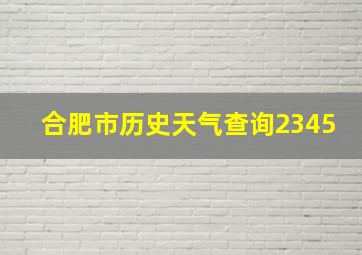 合肥市历史天气查询2345